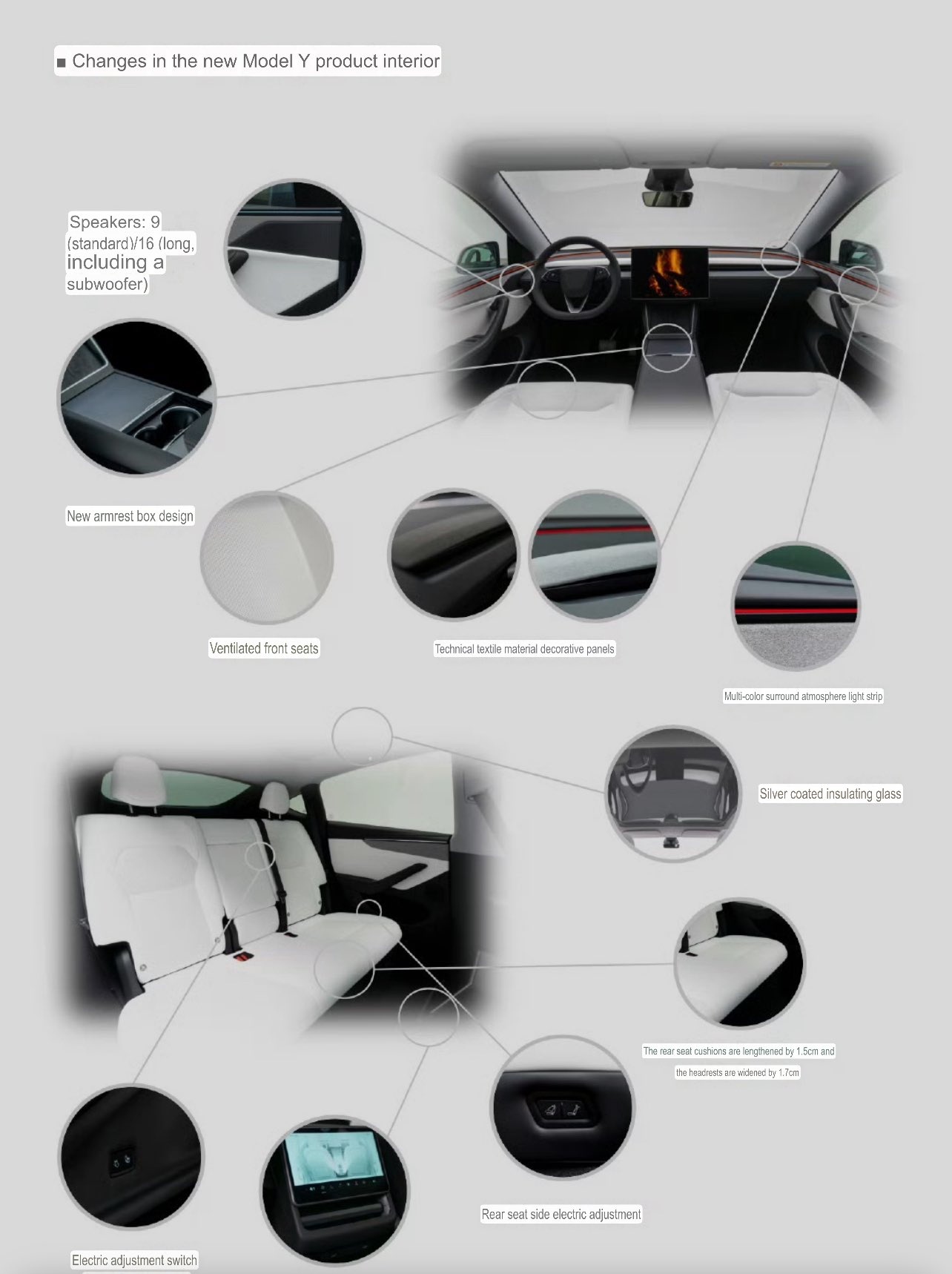 ■ Changes in the new Model Y product interior

Speakers: 9 (standard)/16 (long, including a subwoofer)

New armrest box design

Ventilated front seats

Technical textile material decorative panels

Multi-color surround atmosphere light strip

Silver coated insulating glass

The rear seat cushions are lengthened by 1.5cm and the headrests are widened by 1.7cm

Rear seat side electric adjustment

Electric adjustment switch